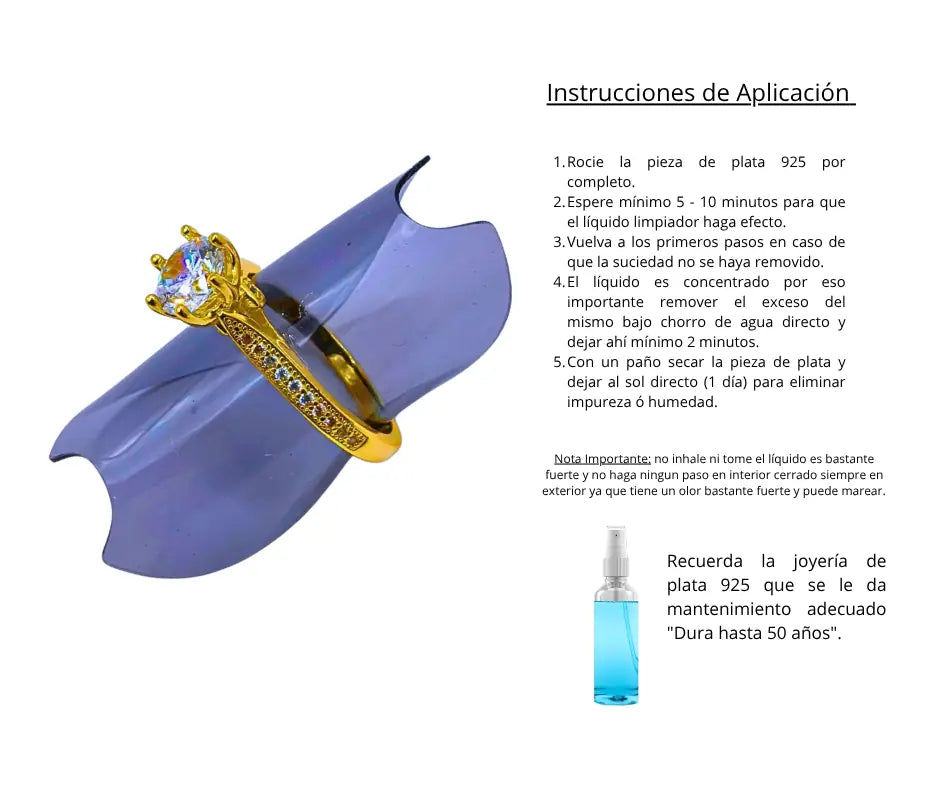 Instrucciones de Aplicación

1. Rocie la pieza de plata 925 por completo.
2. Espere mínimo 5 - 10 minutos para que el líquido limpiador haga efecto.
3. Vuelva a los primeros pasos en caso de que la suciedad no se haya removido.
4. El líquido es concentrado por eso importante remover el exceso del mismo bajo chorro de agua directo y dejar ahí mínimo 2 minutos.
5. Con un paño secar la pieza de plata y dejar al sol directo (1 día) para eliminar impureza ó humedad.

Nota Importante: no inhale ni tome el líquido es bastante fuerte y no haga ningun paso en interior cerrado siempre en exterior ya que tiene un olor bastante fuerte y puede marear.

Recuerda la joyería de plata 925 que se le da mantenimiento adecuado "Dura hasta 50 años".